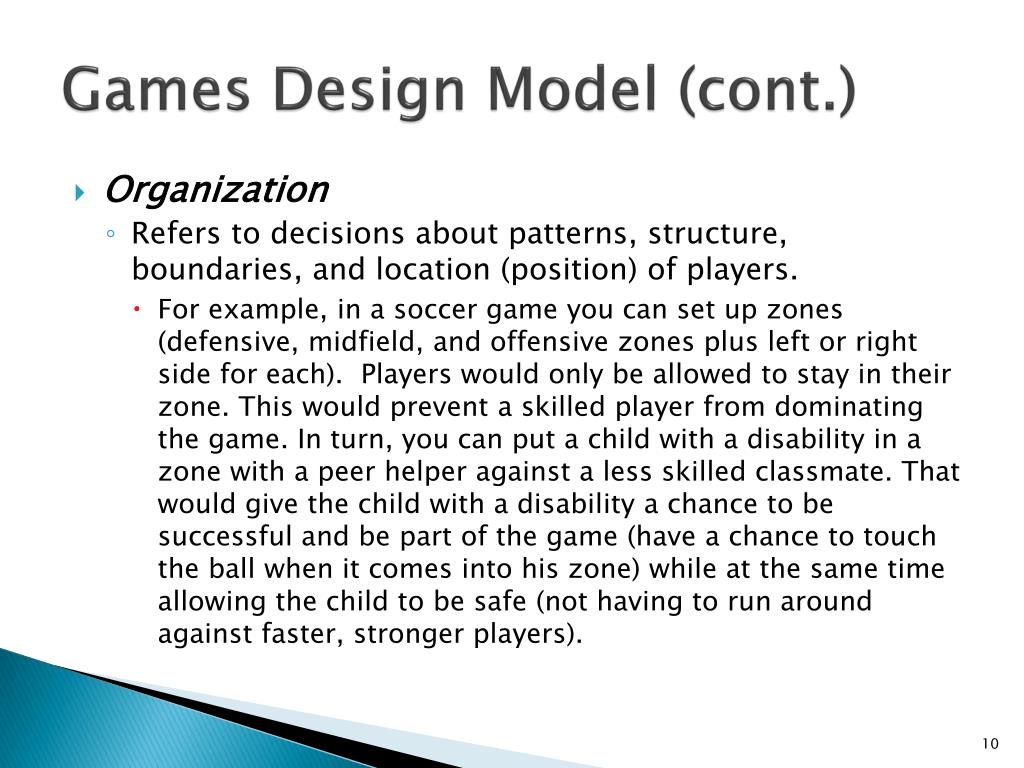 Games Design Model (cont.)

Organization

Refers to decisions about patterns, structure, boundaries, and location (position) of players.

For example, in a soccer game you can set up zones (defensive, midfield, and offensive zones plus left or right side for each). Players would only be allowed to stay in their zone. This would prevent a skilled player from dominating the game. In turn, you can put a child with a disability in a zone with a peer helper against a less skilled classmate. That would give the child with a disability a chance to be successful and be part of the game (have a chance to touch the ball when it comes into his zone) while at the same time allowing the child to be safe (not having to run around against faster, stronger players).

10